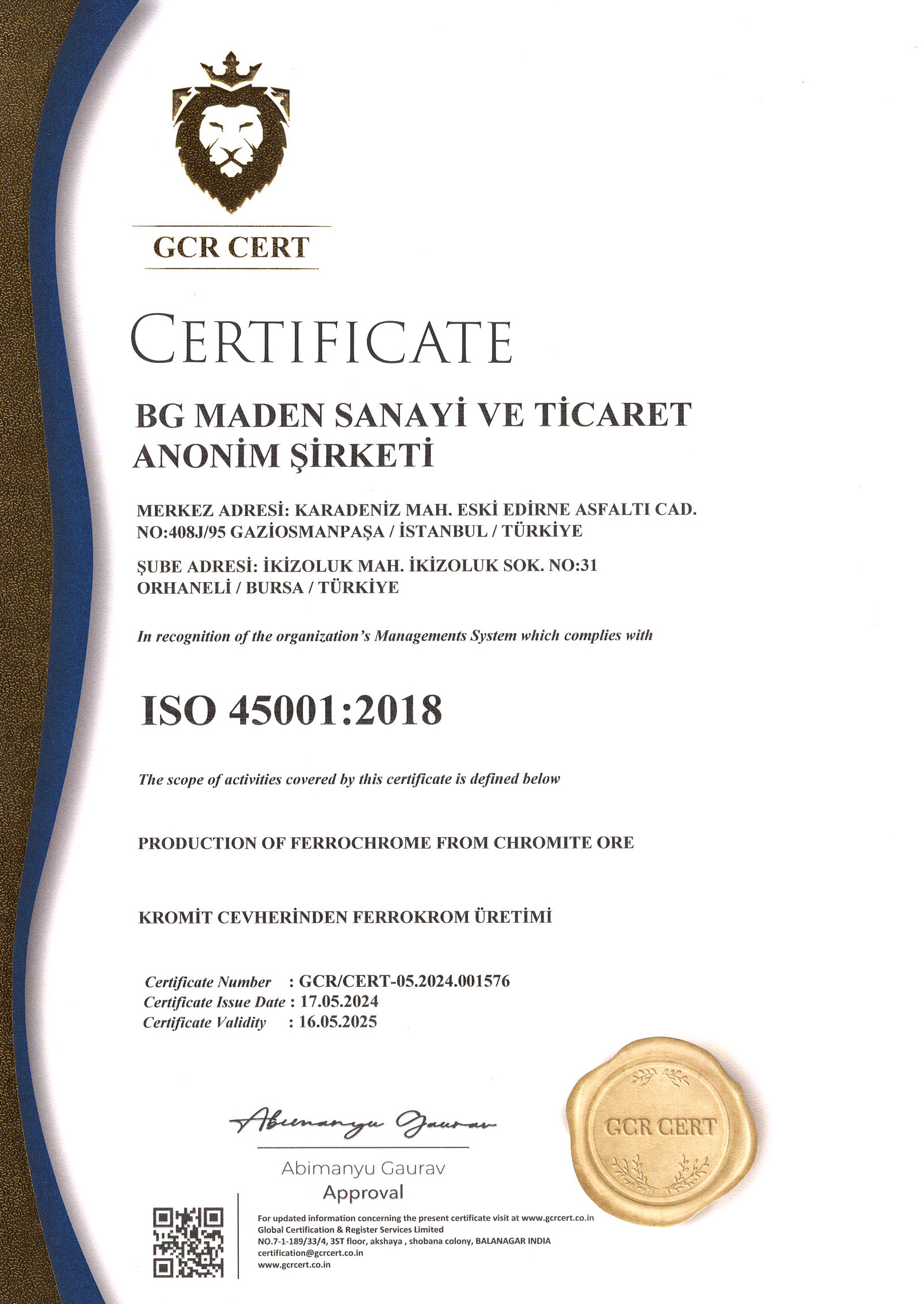 GCR CERT

CERTIFICATE

BG MADEN SANAYİ VE TİCARET ANONİM ŞİRKETİ

MERKEZ ADRESİ: KARADENİZ MAH. ESKİ EDİRNE ASFALTI CAD. NO:408J/95 GAZİOSMANPAŞA / İSTANBUL / TÜRKİYE

ŞUBE ADRESİ: İKİZOLUK MAH. İKİZOLUK SOK. NO:31 ORHANELİ / BURSA / TÜRKİYE

In recognition of the organization's Managements System which complies with

ISO 45001:2018

The scope of activities covered by this certificate is defined below

PRODUCTION OF FERROCHROME FROM CHROMITE ORE

KROMİT CEVHERİNDEN FERROKROM ÜRETİMİ

Certificate Number : GCR/CERT-05.2024.001576
Certificate Issue Date : 17.05.2024
Certificate Validity : 16.05.2025

Abimanyu Gaurav

Abimanyu Gaurav
Approval

GCR CERT

For updated information concerning the present certificate visit at www.gcrcert.co.in
Global Certification & Register Services Limited
NO.7-1-189/33/4, 3ST floor, akshaya , shobana colony, BALANAGAR INDIA
certification@gcrcert.co.in
www.gcrcert.co.in